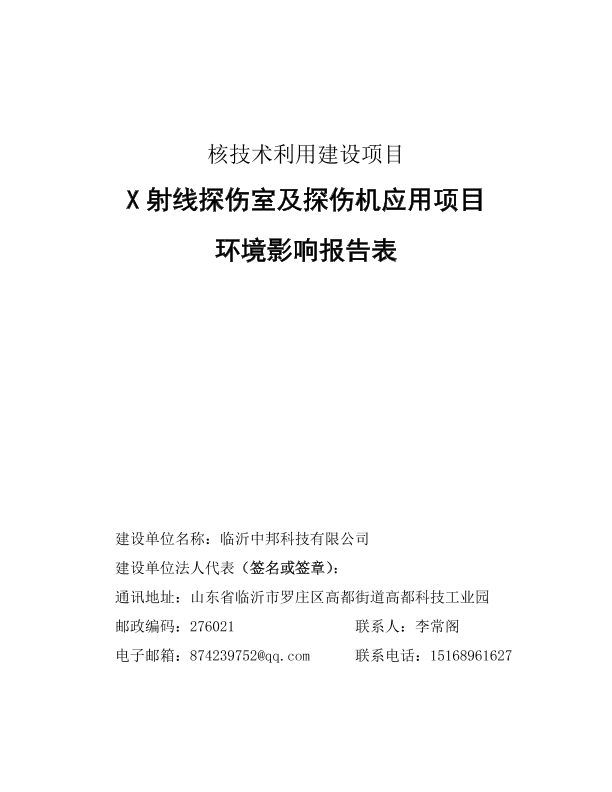 核技术利用建设项目

X 射线探伤室及探伤机应用项目

环境影响报告表

建设单位名称：临沂中邦科技有限公司

建设单位法人代表（签名或签章）：

通讯地址：山东省临沂市罗庄区高都街道高都科技工业园

邮政编码：276021　　　　联系人：李常阁

电子邮箱：874239752@qq.com　　　　联系电话：15168961627